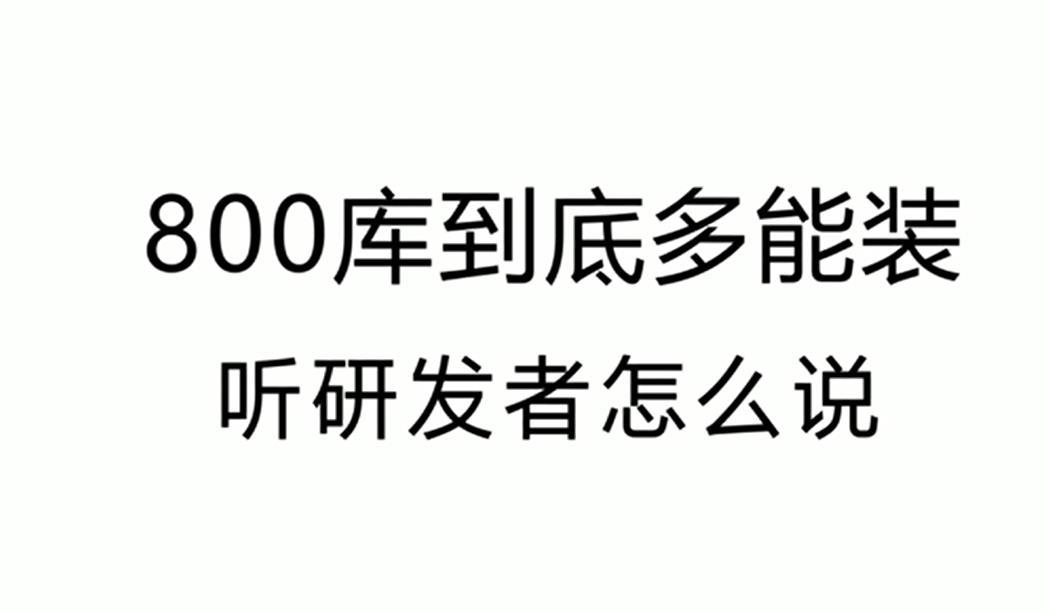 800库到底多能装

听研发者怎么说